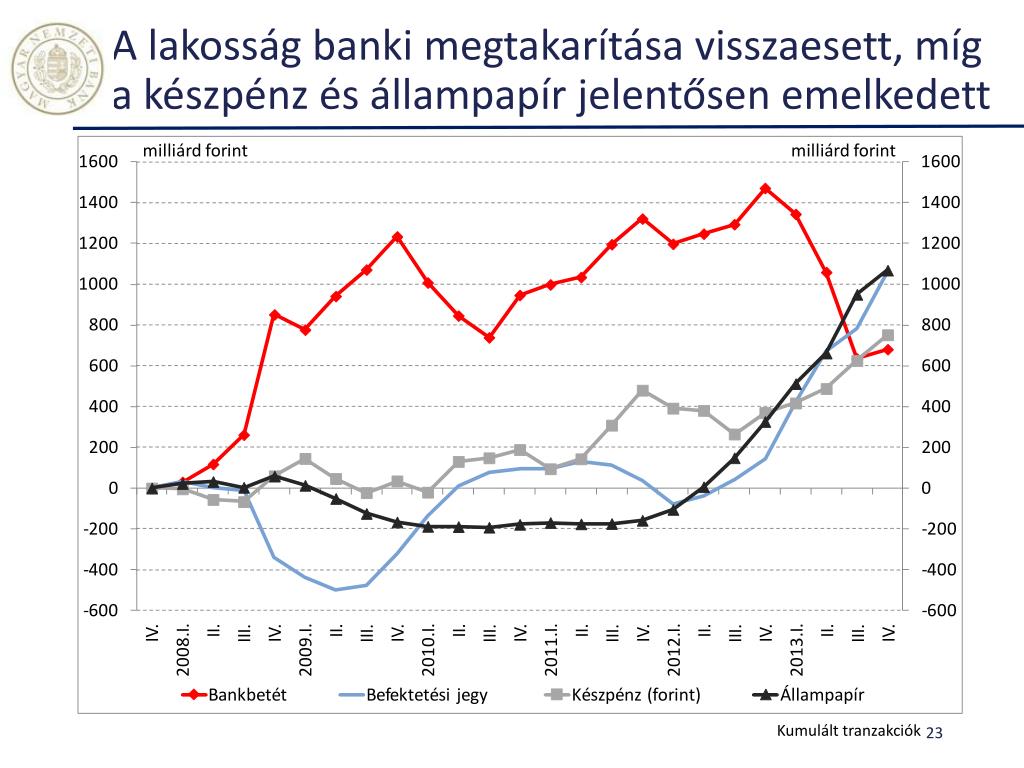 MAGYAR NEMZETI BANK

A lakosság banki megtakarítása visszaesett, míg a készpénz és állampapír jelentősen emelkedett

milliárd forint

milliárd forint

1600
1400
1200
1000
800
600
400
200
0
-200
-400
-600

1600
1400
1200
1000
800
600
400
200
0
-200
-400
-600

IV.
2008.I.
II.
III.
IV.
2009.I.
II.
III.
IV.
2010.I.
II.
III.
IV.
2011.I.
II.
III.
IV.
2012.I.
II.
III.
IV.
2013.I.
II.
III.
IV.

Bankbetét
Befektetési jegy
Készpénz (forint)
Állampapír

Kumulált tranzakciók 23